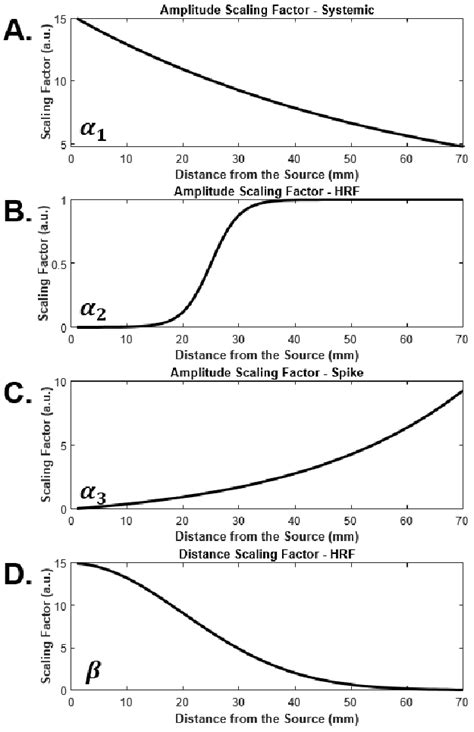 A.
Amplitude Scaling Factor - Systemic
Scaling Factor (a.u.)
15
10
5
$\alpha_1$
0 10 20 30 40 50 60 70
Distance from the Source (mm)

B.
Amplitude Scaling Factor - HRF
Scaling Factor (a.u.)
1
0.5
0
$\alpha_2$
0 10 20 30 40 50 60 70
Distance from the Source (mm)

C.
Amplitude Scaling Factor - Spike
Scaling Factor (a.u.)
10
5
0
$\alpha_3$
0 10 20 30 40 50 60 70
Distance from the Source (mm)

D.
Distance Scaling Factor - HRF
Scaling Factor (a.u.)
15
10
5
0
$\beta$
0 10 20 30 40 50 60 70
Distance from the Source (mm)